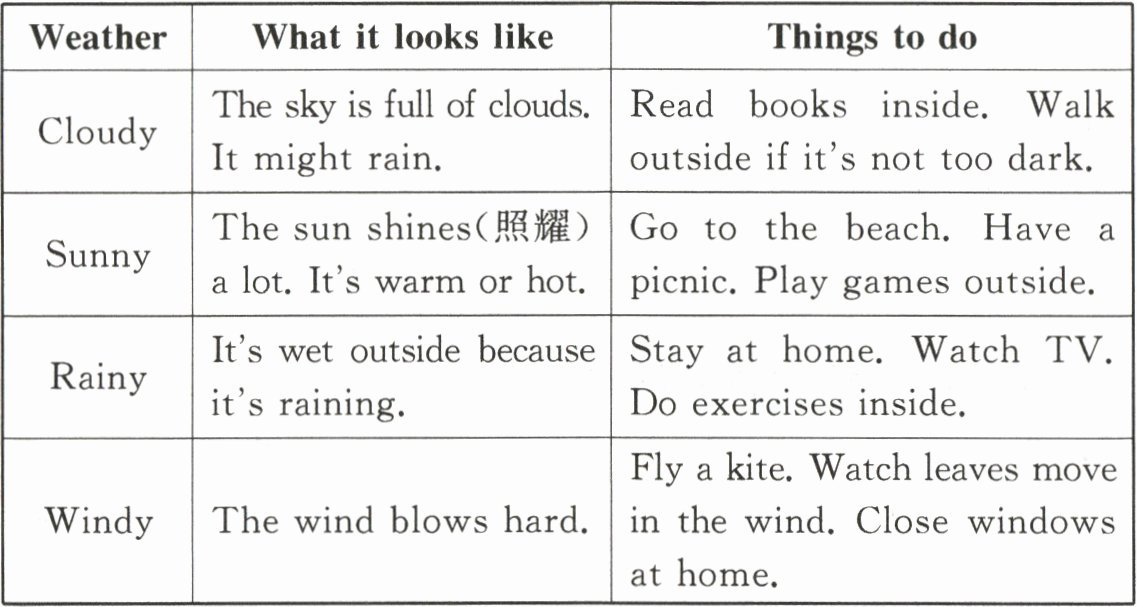 | Weather | What it looks like | Things to do |
|---|---|---|
| Cloudy | The sky is full of clouds. It might rain. | Read books inside. Walk outside if it's not too dark. |
| Sunny | The sun shines(照耀) a lot. It's warm or hot. | Go to the beach. Have a picnic. Play games outside. |
| Rainy | It's wet outside because it's raining. | Stay at home. Watch TV. Do exercises inside. |
| Windy | The wind blows hard. | Fly a kite. Watch leaves move in the wind. Close windows at home. |